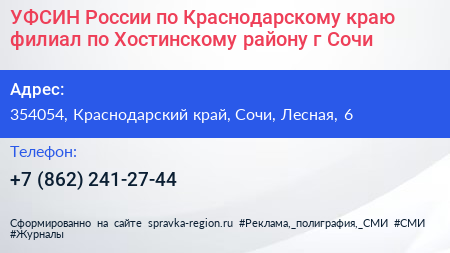 УФСИН России по Краснодарскому краю филиал по Хостинскому району г Сочи

Адрес:

354054, Краснодарский край, Сочи, Лесная, 6

Телефон:

+7 (862) 241-27-44

Сформированно на сайте spravka-region.ru #Реклама,_полиграфия,_СМИ #СМИ #Журналы